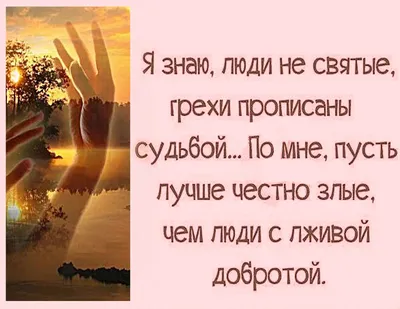 Я знаю, люди не святые, грехи прописаны судьбой... По мне, пусть лучше честно злые, чем люди с лживой добротой.